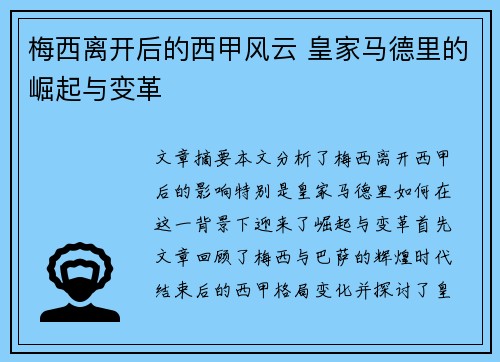 梅西离开后的西甲风云 皇家马德里的崛起与变革

文章摘要本文分析了梅西离开西甲后的影响特别是皇家马德里如何在这一背景下迎来了崛起与变革首先文章回顾了梅西与巴萨的辉煌时代结束后的西甲格局变化并探讨了皇